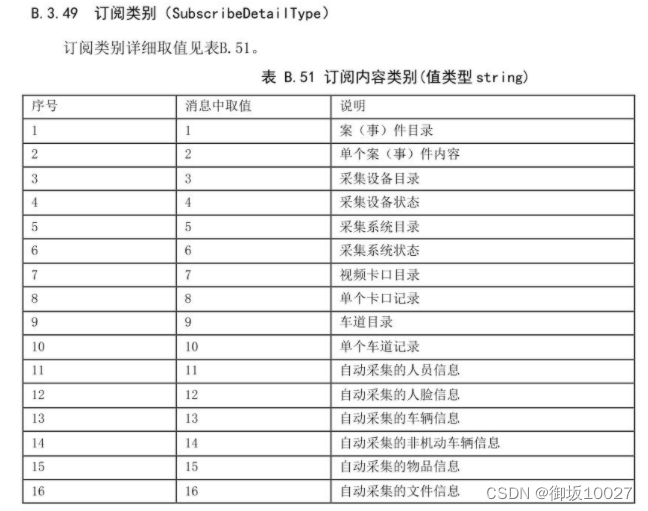 B.3.49 订阅类别(SubscribeDetailType)

订阅类别详细取值见表B.51。

表 B.51 订阅内容类别(值类型string)

| 序号 | 消息中取值 | 说明 |
|---|---|---|
| 1 | 1 | 案(事)件目录 |
| 2 | 2 | 单个案(事)件内容 |
| 3 | 3 | 采集设备目录 |
| 4 | 4 | 采集设备状态 |
| 5 | 5 | 采集系统目录 |
| 6 | 6 | 采集系统状态 |
| 7 | 7 | 视频卡口目录 |
| 8 | 8 | 单个卡口记录 |
| 9 | 9 | 车道目录 |
| 10 | 10 | 单个车道记录 |
| 11 | 11 | 自动采集的人员信息 |
| 12 | 12 | 自动采集的人脸信息 |
| 13 | 13 | 自动采集的车辆信息 |
| 14 | 14 | 自动采集的非机动车辆信息 |
| 15 | 15 | 自动采集的物品信息 |
| 16 | 16 | 自动采集的文件信息 |

CSDN @御坂10027